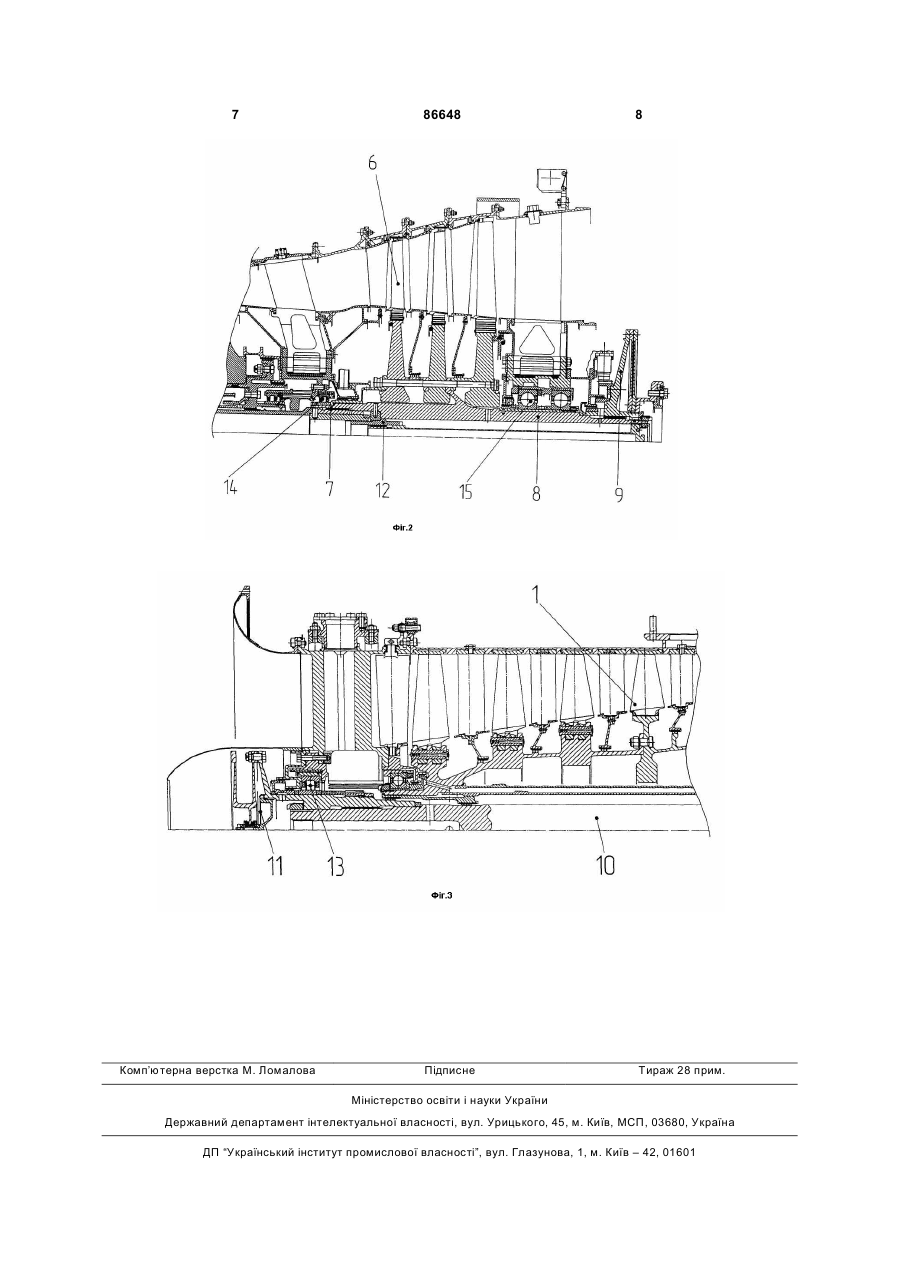 7 86648 8

6

14 7 12 15 8 9

Фіг.2

1

11 13 10

Фіг.3

Комп'ютерна верстка М. Ломалова Підписне Тираж 28 прим.

Міністерство освіти і науки України

Державний департамент інтелектуальної власності, вул. Урицького, 45, м. Київ, МСП, 03680, Україна

ДП "Український інститут промислової власності", вул. Глазунова, 1, м. Київ – 42, 01601